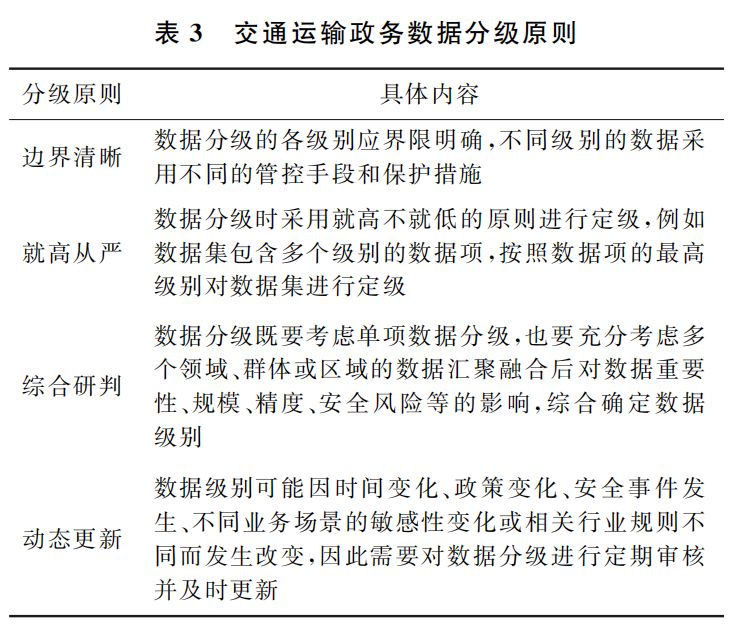 表 3　交通运输政务数据分级原则

| 分级原则 | 具体内容 |
|---|---|
| 边界清晰 | 数据分级的各级别应界限明确,不同级别的数据采用不同的管控手段和保护措施 |
| 就高从严 | 数据分级时采用就高不就低的原则进行定级,例如数据集包含多个级别的数据项,按照数据项的最高级别对数据集进行定级 |
| 综合研判 | 数据分级既要考虑单项数据分级,也要充分考虑多个领域、群体或区域的数据汇聚融合后对数据重要性、规模、精度、安全风险等的影响,综合确定数据级别 |
| 动态更新 | 数据级别可能因时间变化、政策变化、安全事件发生、不同业务场景的敏感性变化或相关行业规则不同而发生改变,因此需要对数据分级进行定期审核并及时更新 |